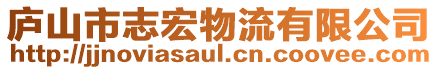 庐山市志宏物流有限公司
http://jjnoviasaul.cn.coovee.com